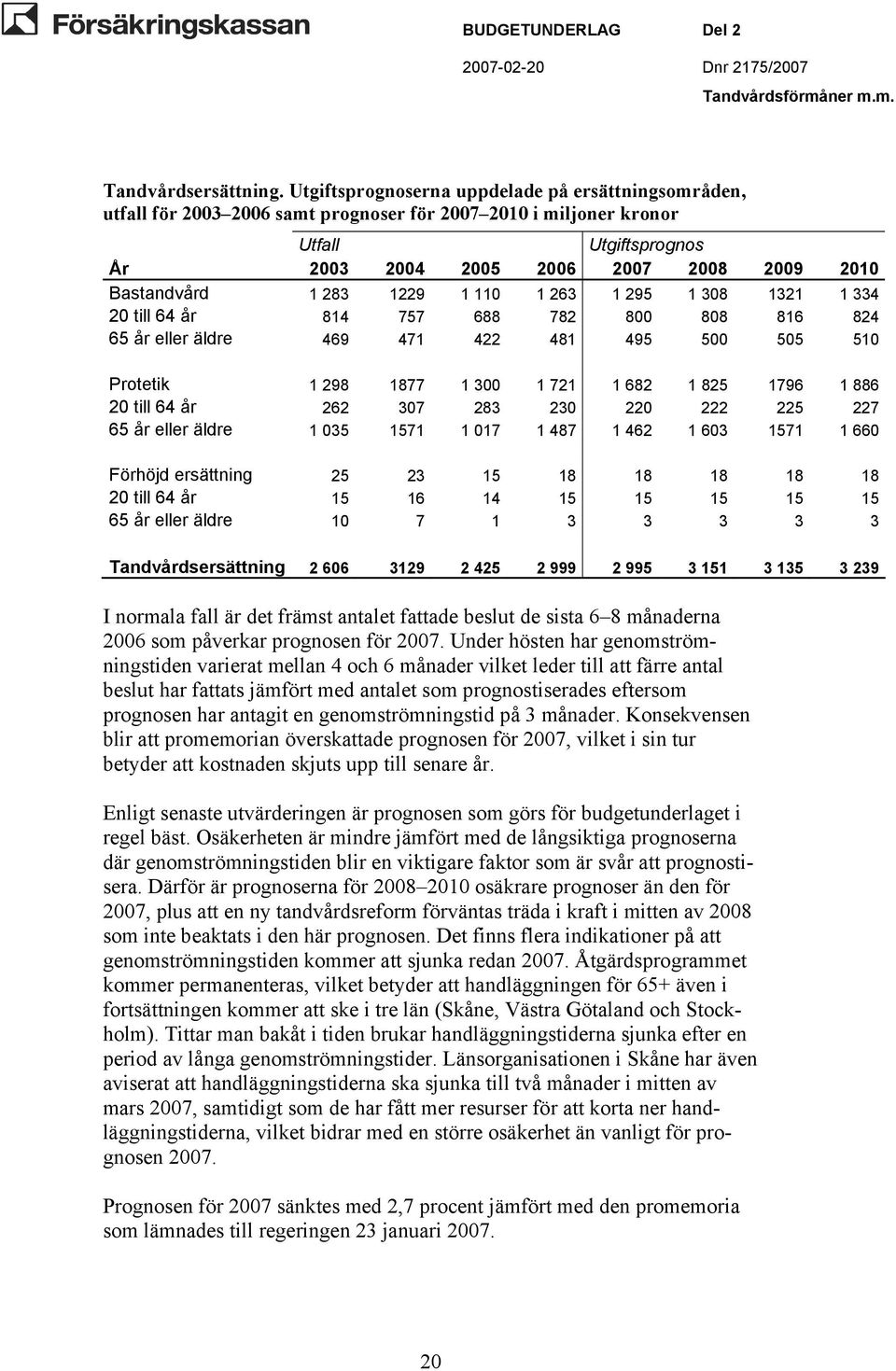 Försäkringskassan

BUDGETUNDERLAG Del 2
2007-02-20 Dnr 2175/2007
Tandvårdsförmåner m.m.

Tandvårdsersättning. Utgiftsprognoserna uppdelade på ersättningsområden, utfall för 2003–2006 samt prognoser för 2007–2010 i miljoner kronor

| | Utfall | | | | Utgiftsprognos | | | |
|---|---|---|---|---|---|---|---|---|
| År | 2003 | 2004 | 2005 | 2006 | 2007 | 2008 | 2009 | 2010 |
| Bastandvård | 1 283 | 1229 | 1 110 | 1 263 | 1 295 | 1 308 | 1321 | 1 334 |
| 20 till 64 år | 814 | 757 | 688 | 782 | 800 | 808 | 816 | 824 |
| 65 år eller äldre | 469 | 471 | 422 | 481 | 495 | 500 | 505 | 510 |
| Protetik | 1 298 | 1877 | 1 300 | 1 721 | 1 682 | 1 825 | 1796 | 1 886 |
| 20 till 64 år | 262 | 307 | 283 | 230 | 220 | 222 | 225 | 227 |
| 65 år eller äldre | 1 035 | 1571 | 1 017 | 1 487 | 1 462 | 1 603 | 1571 | 1 660 |
| Förhöjd ersättning | 25 | 23 | 15 | 18 | 18 | 18 | 18 | 18 |
| 20 till 64 år | 15 | 16 | 14 | 15 | 15 | 15 | 15 | 15 |
| 65 år eller äldre | 10 | 7 | 1 | 3 | 3 | 3 | 3 | 3 |
| Tandvårdsersättning | 2 606 | 3129 | 2 425 | 2 999 | 2 995 | 3 151 | 3 135 | 3 239 |

I normala fall är det främst antalet fattade beslut de sista 6–8 månaderna 2006 som påverkar prognosen för 2007. Under hösten har genomströmningstiden varierat mellan 4 och 6 månader vilket leder till att färre antal beslut har fattats jämfört med antalet som prognostiserades eftersom prognosen har antagit en genomströmningstid på 3 månader. Konsekvensen blir att promemorian överskattade prognosen för 2007, vilket i sin tur betyder att kostnaden skjuts upp till senare år.

Enligt senaste utvärderingen är prognosen som görs för budgetunderlaget i regel bäst. Osäkerheten är mindre jämfört med de långsiktiga prognoserna där genomströmningstiden blir en viktigare faktor som är svår att prognostisera. Därför är prognoserna för 2008–2010 osäkrare prognoser än den för 2007, plus att en ny tandvårdsreform förväntas träda i kraft i mitten av 2008 som inte beaktats i den här prognosen. Det finns flera indikationer på att genomströmningstiden kommer att sjunka redan 2007. Åtgärdsprogrammet kommer permanenteras, vilket betyder att handläggningen för 65+ även i fortsättningen kommer att ske i tre län (Skåne, Västra Götaland och Stockholm). Tittar man bakåt i tiden brukar handläggningstiderna sjunka efter en period av långa genomströmningstider. Länsorganisationen i Skåne har även aviserat att handläggningstiderna ska sjunka till två månader i mitten av mars 2007, samtidigt som de har fått mer resurser för att korta ner handläggningstiderna, vilket bidrar med en större osäkerhet än vanligt för prognosen 2007.

Prognosen för 2007 sänktes med 2,7 procent jämfört med den promemoria som lämnades till regeringen 23 januari 2007.

20